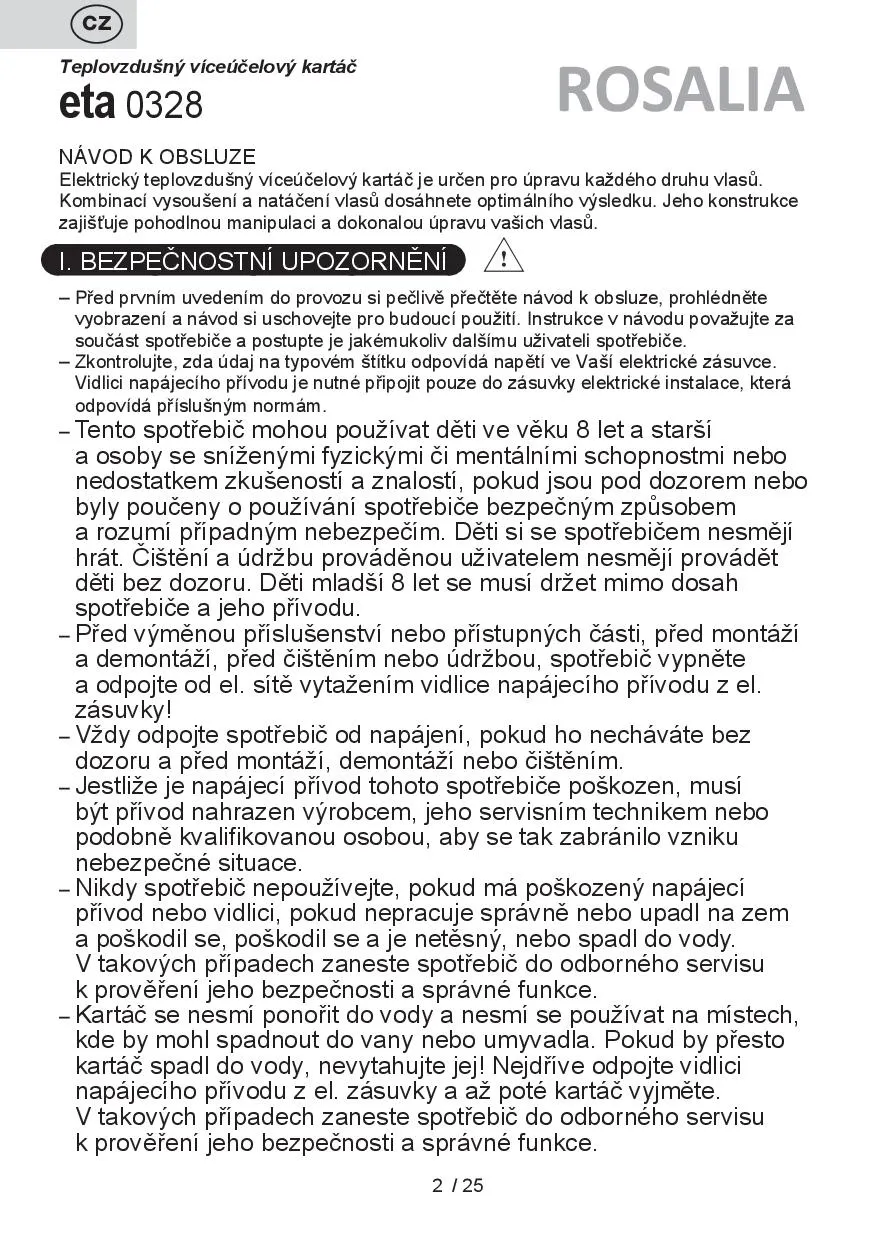 CZ

Teplovzdušný víceúčelový kartáč
eta 0328

ROSALIA

NÁVOD K OBSLUZE
Elektrický teplovzdušný víceúčelový kartáč je určen pro úpravu každého druhu vlasů. Kombinací vysoušení a natáčení vlasů dosáhnete optimálního výsledku. Jeho konstrukce zajišťuje pohodlnou manipulaci a dokonalou úpravu vašich vlasů.

I. BEZPEČNOSTNÍ UPOZORNĚNÍ

– Před prvním uvedením do provozu si pečlivě přečtěte návod k obsluze, prohlédněte vyobrazení a návod si uschovejte pro budoucí použití. Instrukce v návodu považujte za součást spotřebiče a postupte je jakémukoliv dalšímu uživateli spotřebiče.
– Zkontrolujte, zda údaj na typovém štítku odpovídá napětí ve Vaší elektrické zásuvce. Vidlici napájecího přívodu je nutné připojit pouze do zásuvky elektrické instalace, která odpovídá příslušným normám.
– Tento spotřebič mohou používat děti ve věku 8 let a starší a osoby se sníženými fyzickými či mentálními schopnostmi nebo nedostatkem zkušeností a znalostí, pokud jsou pod dozorem nebo byly poučeny o používání spotřebiče bezpečným způsobem a rozumí případným nebezpečím. Děti si se spotřebičem nesmějí hrát. Čištění a údržbu prováděnou uživatelem nesmějí provádět děti bez dozoru. Děti mladší 8 let se musí držet mimo dosah spotřebiče a jeho přívodu.
– Před výměnou příslušenství nebo přístupných částí, před montáží a demontáží, před čištěním nebo údržbou, spotřebič vypněte a odpojte od el. sítě vytažením vidlice napájecího přívodu z el. zásuvky!
– Vždy odpojte spotřebič od napájení, pokud ho necháváte bez dozoru a před montáží, demontáží nebo čištěním.
– Jestliže je napájecí přívod tohoto spotřebiče poškozen, musí být přívod nahrazen výrobcem, jeho servisním technikem nebo podobně kvalifikovanou osobou, aby se tak zabránilo vzniku nebezpečné situace.
– Nikdy spotřebič nepoužívejte, pokud má poškozený napájecí přívod nebo vidlici, pokud nepracuje správně nebo upadl na zem a poškodil se, poškodil se a je netěsný, nebo spadl do vody. V takových případech zaneste spotřebič do odborného servisu k prověření jeho bezpečnosti a správné funkce.
– Kartáč se nesmí ponořit do vody a nesmí se používat na místech, kde by mohl spadnout do vany nebo umyvadla. Pokud by přesto kartáč spadl do vody, nevytahujte jej! Nejdříve odpojte vidlici napájecího přívodu z el. zásuvky a až poté kartáč vyjměte. V takových případech zaneste spotřebič do odborného servisu k prověření jeho bezpečnosti a správné funkce.

2 / 25